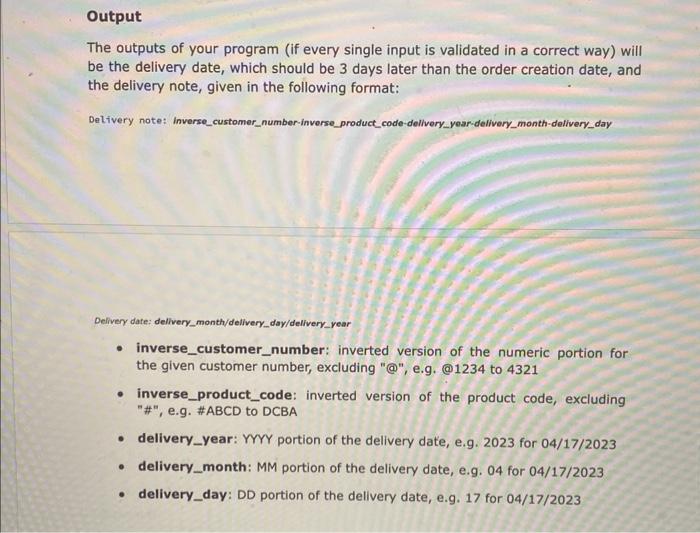 Output

The outputs of your program (if every single input is validated in a correct way) will be the delivery date, which should be 3 days later than the order creation date, and the delivery note, given in the following format:

Delivery note: inverse_customer_number-inverse_product_code-delivery_year-delivery_month-delivery_day

Delivery date: delivery_month/delivery_day/delivery_year

• inverse_customer_number: inverted version of the numeric portion for the given customer number, excluding "@", e.g. @1234 to 4321

• inverse_product_code: inverted version of the product code, excluding "#", e.g. #ABCD to DCBA

• delivery_year: YYYY portion of the delivery date, e.g. 2023 for 04/17/2023

• delivery_month: MM portion of the delivery date, e.g. 04 for 04/17/2023

• delivery_day: DD portion of the delivery date, e.g. 17 for 04/17/2023